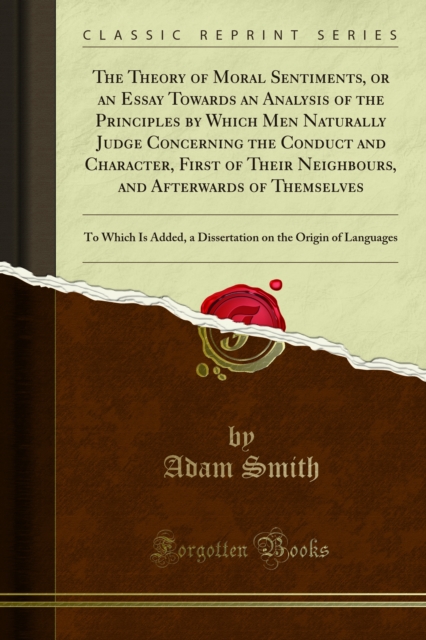 CLASSIC REPRINT SERIES

The Theory of Moral Sentiments, or an Essay Towards an Analysis of the Principles by Which Men Naturally Judge Concerning the Conduct and Character, First of Their Neighbours, and Afterwards of Themselves

To Which Is Added, a Dissertation on the Origin of Languages

by
Adam Smith

Forgotten Books